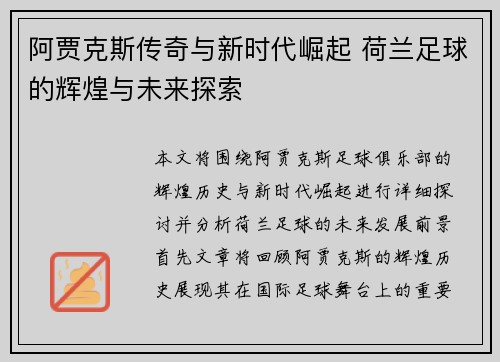 阿贾克斯传奇与新时代崛起 荷兰足球的辉煌与未来探索

本文将围绕阿贾克斯足球俱乐部的辉煌历史与新时代崛起进行详细探讨并分析荷兰足球的未来发展前景首先文章将回顾阿贾克斯的辉煌历史展现其在国际足球舞台上的重要